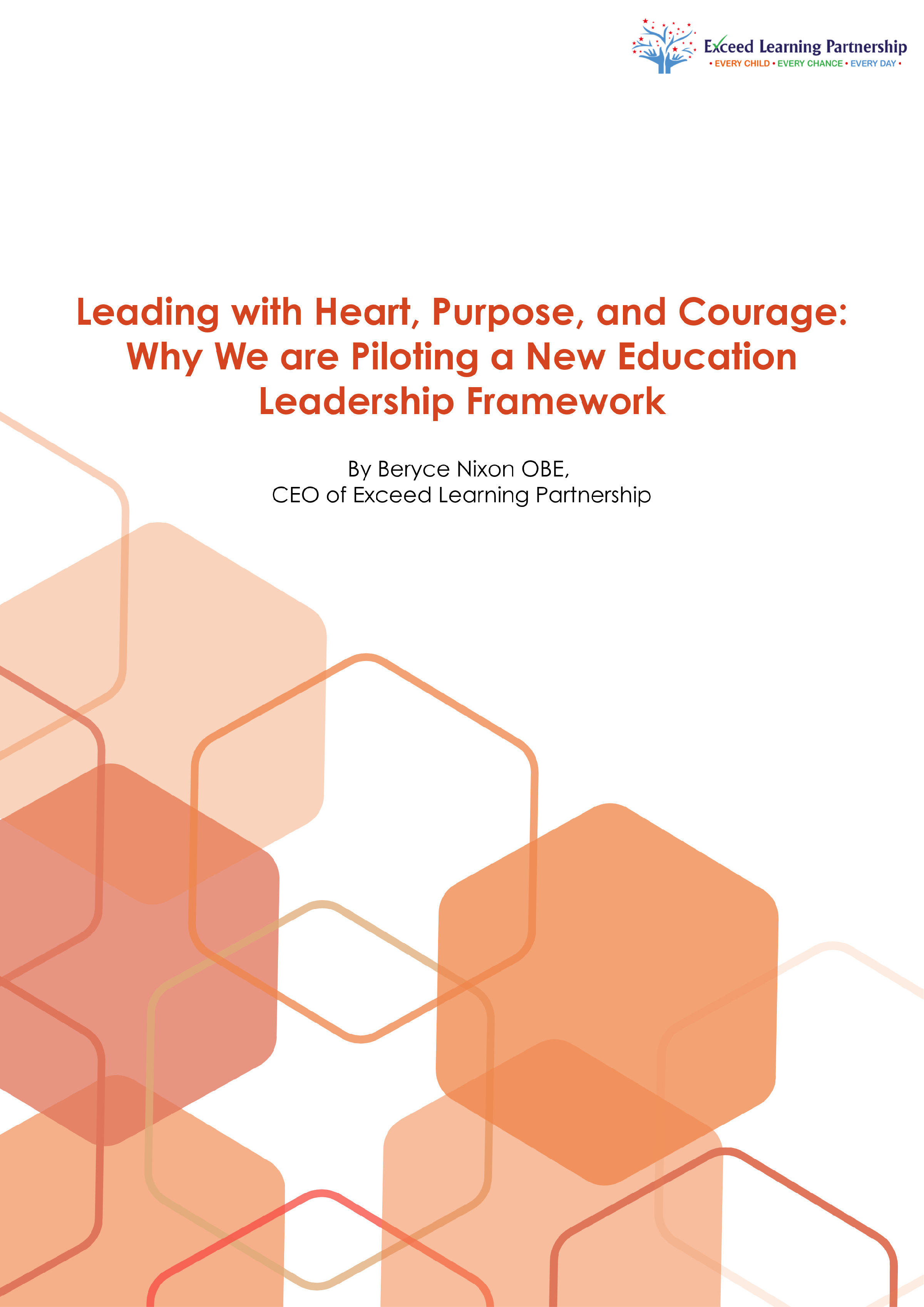 Exceed Learning Partnership
• EVERY CHILD • EVERY CHANCE • EVERY DAY •

Leading with Heart, Purpose, and Courage: Why We are Piloting a New Education Leadership Framework

By Beryce Nixon OBE,
CEO of Exceed Learning Partnership